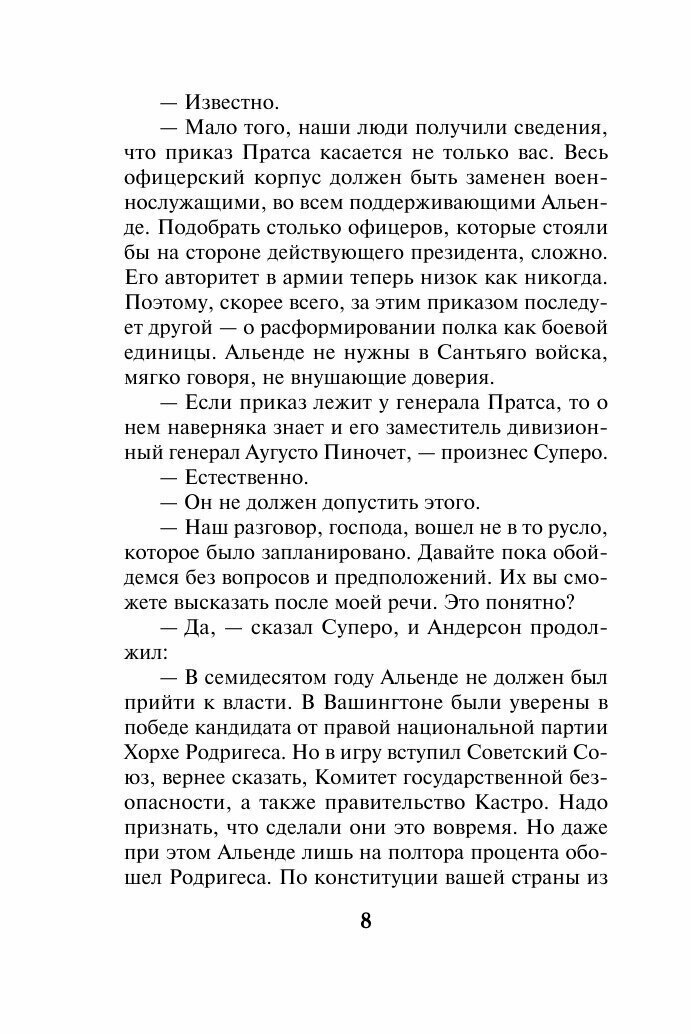 — Известно.

— Мало того, наши люди получили сведения, что приказ Пратса касается не только вас. Весь офицерский корпус должен быть заменен военнослужащими, во всем поддерживающими Альенде. Подобрать столько офицеров, которые стояли бы на стороне действующего президента, сложно. Его авторитет в армии теперь низок как никогда. Поэтому, скорее всего, за этим приказом последует другой — о расформировании полка как боевой единицы. Альенде не нужны в Сантьяго войска, мягко говоря, не внушающие доверия.

— Если приказ лежит у генерала Пратса, то о нем наверняка знает и его заместитель дивизионный генерал Аугусто Пиночет, — произнес Суперо.

— Естественно.

— Он не должен допустить этого.

— Наш разговор, господа, вошел не в то русло, которое было запланировано. Давайте пока обойдемся без вопросов и предположений. Их вы сможете высказать после моей речи. Это понятно?

— Да, — сказал Суперо, и Андерсон продолжил:

— В семидесятом году Альенде не должен был прийти к власти. В Вашингтоне были уверены в победе кандидата от правой национальной партии Хорхе Родригеса. Но в игру вступил Советский Союз, вернее сказать, Комитет государственной безопасности, а также правительство Кастро. Надо признать, что сделали они это вовремя. Но даже при этом Альенде лишь на полтора процента обошел Родригеса. По конституции вашей страны из

8